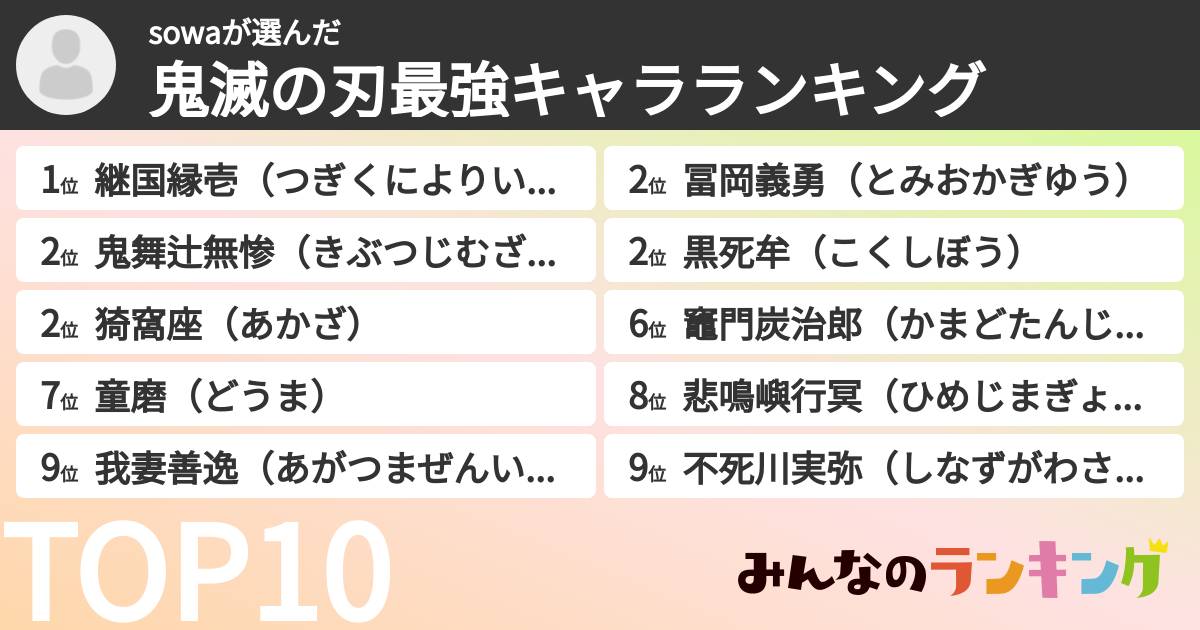 sowaが選んだ
鬼滅の刃最強キャラランキング

1位 継国縁壱（つぎくによりい...
2位 鬼舞辻無惨（きぶつじむざ...
2位 猗窩座（あかざ）
7位 童磨（どうま）
9位 我妻善逸（あがつまぜんい...

2位 冨岡義勇（とみおかぎゆう）
2位 黒死牟（こくしぼう）
6位 竈門炭治郎（かまどたんじ...
8位 悲鳴嶼行冥（ひめじまぎょ...
9位 不死川実弥（しなずがわさ...

TOP10

みんなのランキング